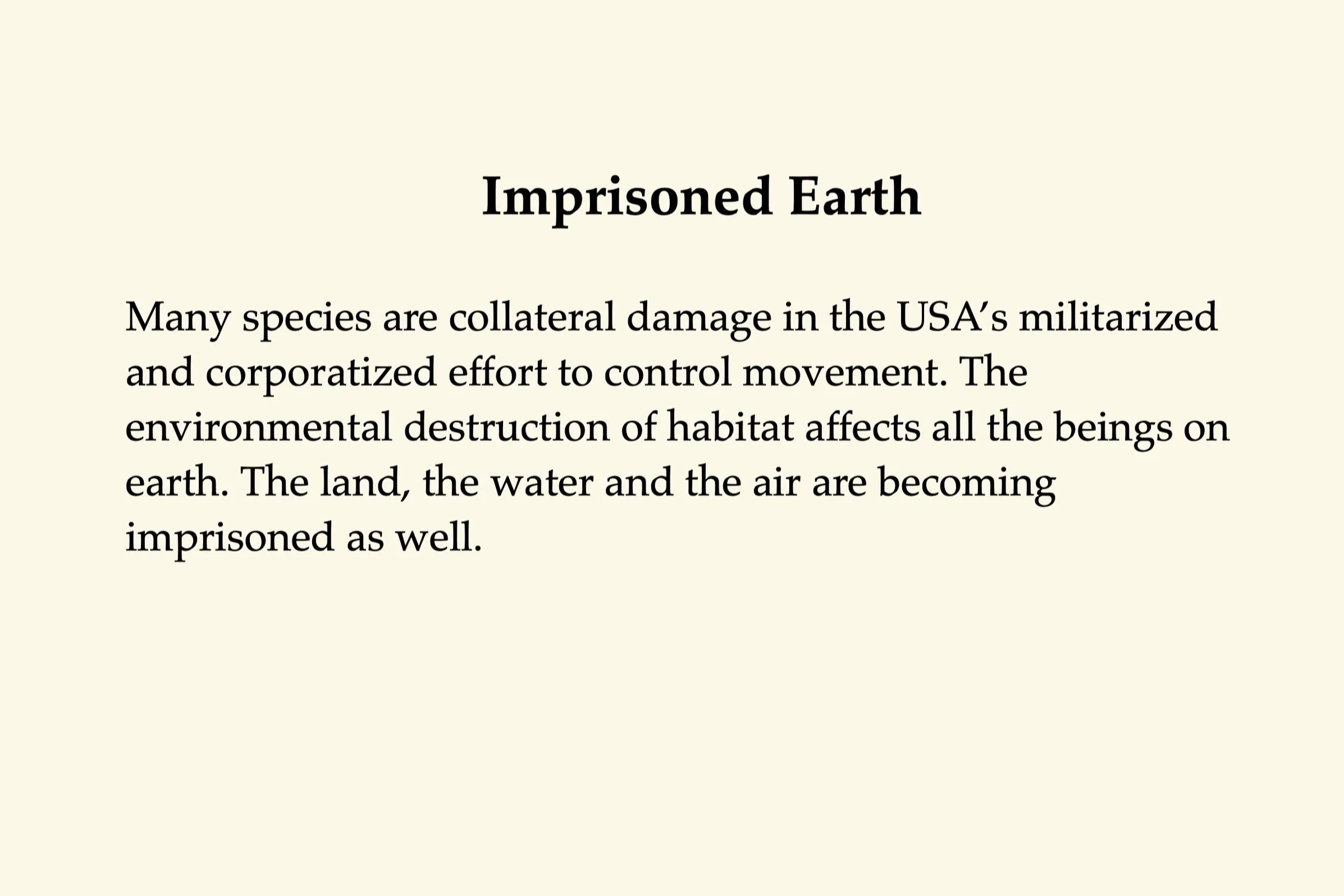 Imprisoned Earth

Many species are collateral damage in the USA's militarized and corporatized effort to control movement. The environmental destruction of habitat affects all the beings on earth. The land, the water and the air are becoming imprisoned as well.